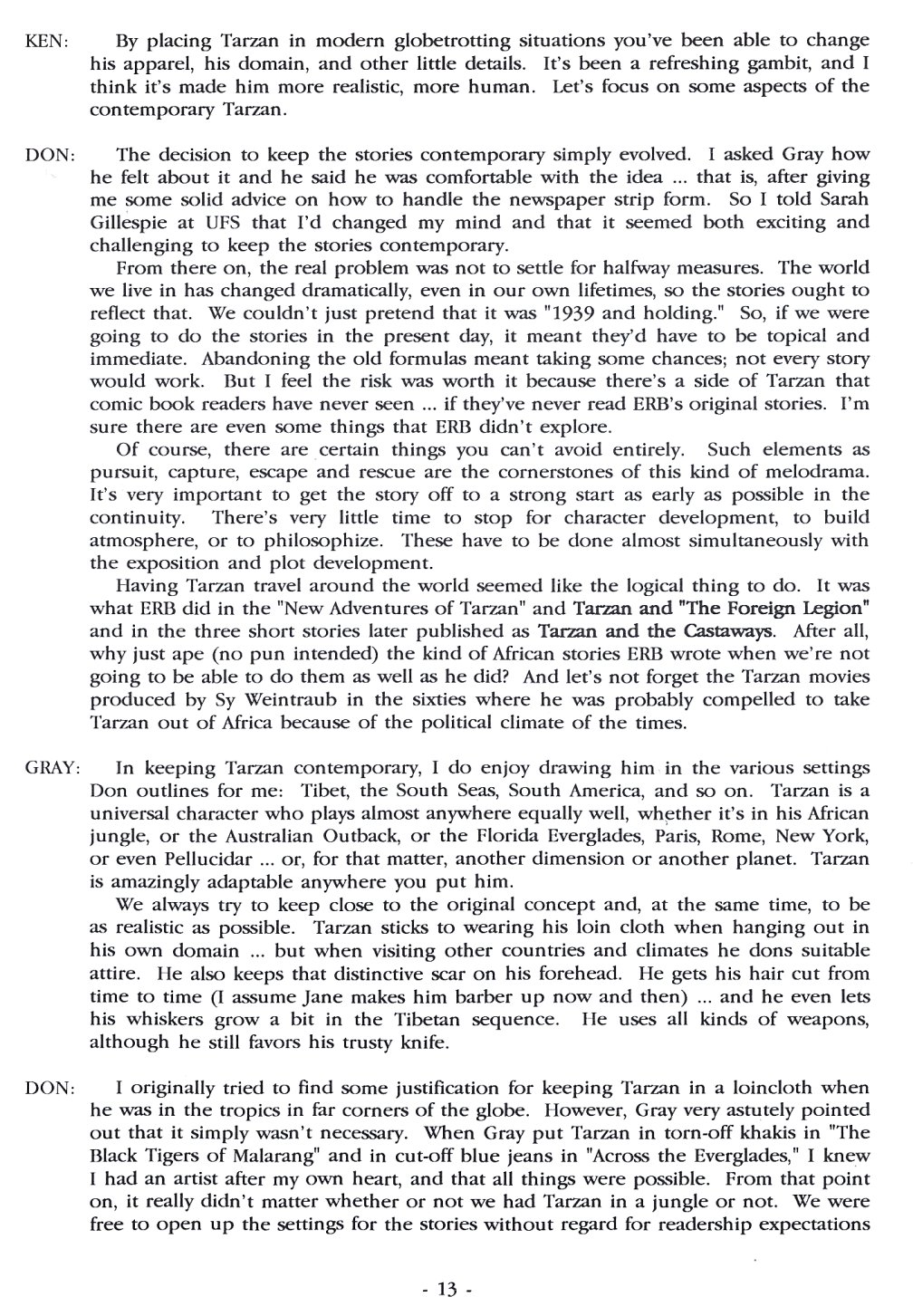 KEN: By placing Tarzan in modern globetrotting situations you've been able to change his apparel, his domain, and other little details. It's been a refreshing gambit, and I think it's made him more realistic, more human. Let's focus on some aspects of the contemporary Tarzan.

DON: The decision to keep the stories contemporary simply evolved. I asked Gray how he felt about it and he said he was comfortable with the idea ... that is, after giving me some solid advice on how to handle the newspaper strip form. So I told Sarah Gillespie at UFS that I'd changed my mind and that it seemed both exciting and challenging to keep the stories contemporary.

From there on, the real problem was not to settle for halfway measures. The world we live in has changed dramatically, even in our own lifetimes, so the stories ought to reflect that. We couldn't just pretend that it was "1939 and holding." So, if we were going to do the stories in the present day, it meant they'd have to be topical and immediate. Abandoning the old formulas meant taking some chances; not every story would work. But I feel the risk was worth it because there's a side of Tarzan that comic book readers have never seen ... if they've never read ERB's original stories. I'm sure there are even some things that ERB didn't explore.

Of course, there are certain things you can't avoid entirely. Such elements as pursuit, capture, escape and rescue are the cornerstones of this kind of melodrama. It's very important to get the story off to a strong start as early as possible in the continuity. There's very little time to stop for character development, to build atmosphere, or to philosophize. These have to be done almost simultaneously with the exposition and plot development.

Having Tarzan travel around the world seemed like the logical thing to do. It was what ERB did in the "New Adventures of Tarzan" and Tarzan and "The Foreign Legion" and in the three short stories later published as Tarzan and the Castaways. After all, why just ape (no pun intended) the kind of African stories ERB wrote when we're not going to be able to do them as well as he did? And let's not forget the Tarzan movies produced by Sy Weintraub in the sixties where he was probably compelled to take Tarzan out of Africa because of the political climate of the times.

GRAY: In keeping Tarzan contemporary, I do enjoy drawing him in the various settings Don outlines for me: Tibet, the South Seas, South America, and so on. Tarzan is a universal character who plays almost anywhere equally well, whether it's in his African jungle, or the Australian Outback, or the Florida Everglades, Paris, Rome, New York, or even Pellucidar ... or, for that matter, another dimension or another planet. Tarzan is amazingly adaptable anywhere you put him.

We always try to keep close to the original concept and, at the same time, to be as realistic as possible. Tarzan sticks to wearing his loin cloth when hanging out in his own domain ... but when visiting other countries and climates he dons suitable attire. He also keeps that distinctive scar on his forehead. He gets his hair cut from time to time (I assume Jane makes him barber up now and then) ... and he even lets his whiskers grow a bit in the Tibetan sequence. He uses all kinds of weapons, although he still favors his trusty knife.

DON: I originally tried to find some justification for keeping Tarzan in a loincloth when he was in the tropics in far corners of the globe. However, Gray very astutely pointed out that it simply wasn't necessary. When Gray put Tarzan in torn-off khakis in "The Black Tigers of Malarang" and in cut-off blue jeans in "Across the Everglades," I knew I had an artist after my own heart, and that all things were possible. From that point on, it really didn't matter whether or not we had Tarzan in a jungle or not. We were free to open up the settings for the stories without regard for readership expectations

- 13 -